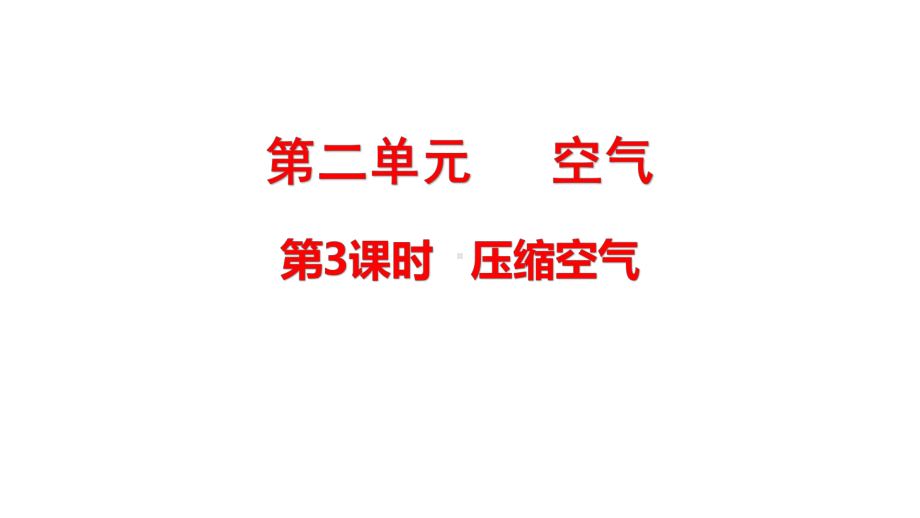 第二单元　　空气

第3课时　压缩空气